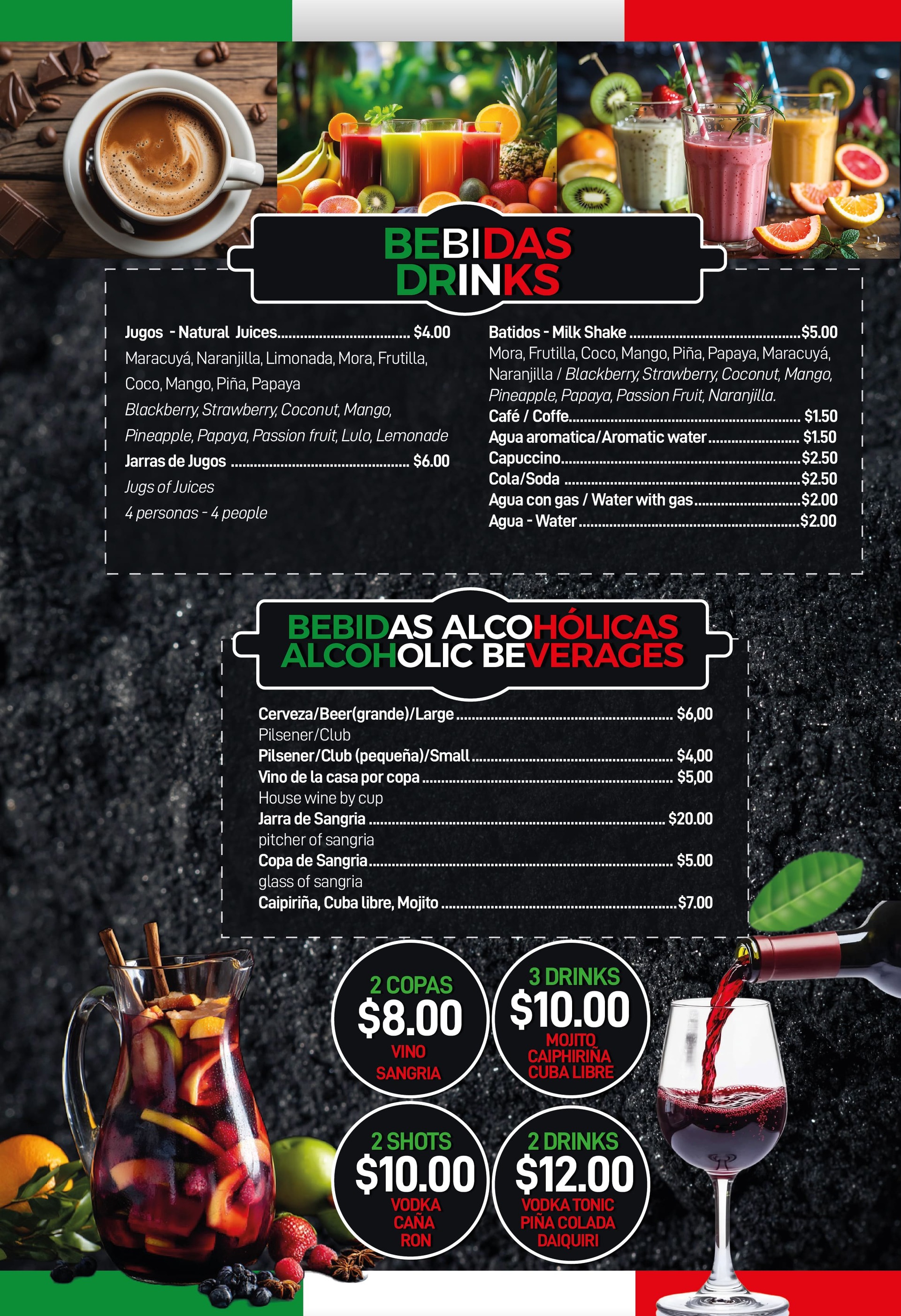 BEBIDAS
DRINKS

Jugos - Natural Juices $4.00
Maracuyá, Naranjilla, Limonada, Mora, Frutilla, Coco, Mango, Piña, Papaya
Blackberry, Strawberry, Coconut, Mango, Pineapple, Papaya, Passion fruit, Lulo, Lemonade
Jarras de Jugos $6.00
Jugs of Juices
4 personas - 4 people

Batidos - Milk Shake $5.00
Mora, Frutilla, Coco, Mango, Piña, Papaya, Maracuyá, Naranjilla / Blackberry, Strawberry, Coconut, Mango, Pineapple, Papaya, Passion Fruit, Naranjilla.
Café / Coffe $1.50
Agua aromatica/Aromatic water $1.50
Capuccino $2.50
Cola/Soda $2.50
Agua con gas / Water with gas $2.00
Agua - Water $2.00

BEBIDAS ALCOHÓLICAS
ALCOHOLIC BEVERAGES

Cerveza/Beer(grande)/Large $6,00
Pilsener/Club
Pilsener/Club (pequeña)/Small $4,00
Vino de la casa por copa $5,00
House wine by cup
Jarra de Sangria $20.00
pitcher of sangria
Copa de Sangria $5.00
glass of sangria
Caipiriña, Cuba libre, Mojito $7.00

2 COPAS
$8.00
VINO
SANGRIA

3 DRINKS
$10.00
MOJITO
CAIPHIRIÑA
CUBA LIBRE

2 SHOTS
$10.00
VODKA
CAÑA
RON

2 DRINKS
$12.00
VODKA TONIC
PIÑA COLADA
DAIQUIRI